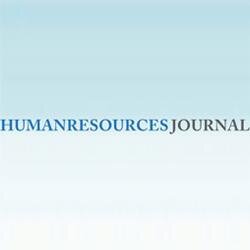 HUMANRESOURCESJOURNAL